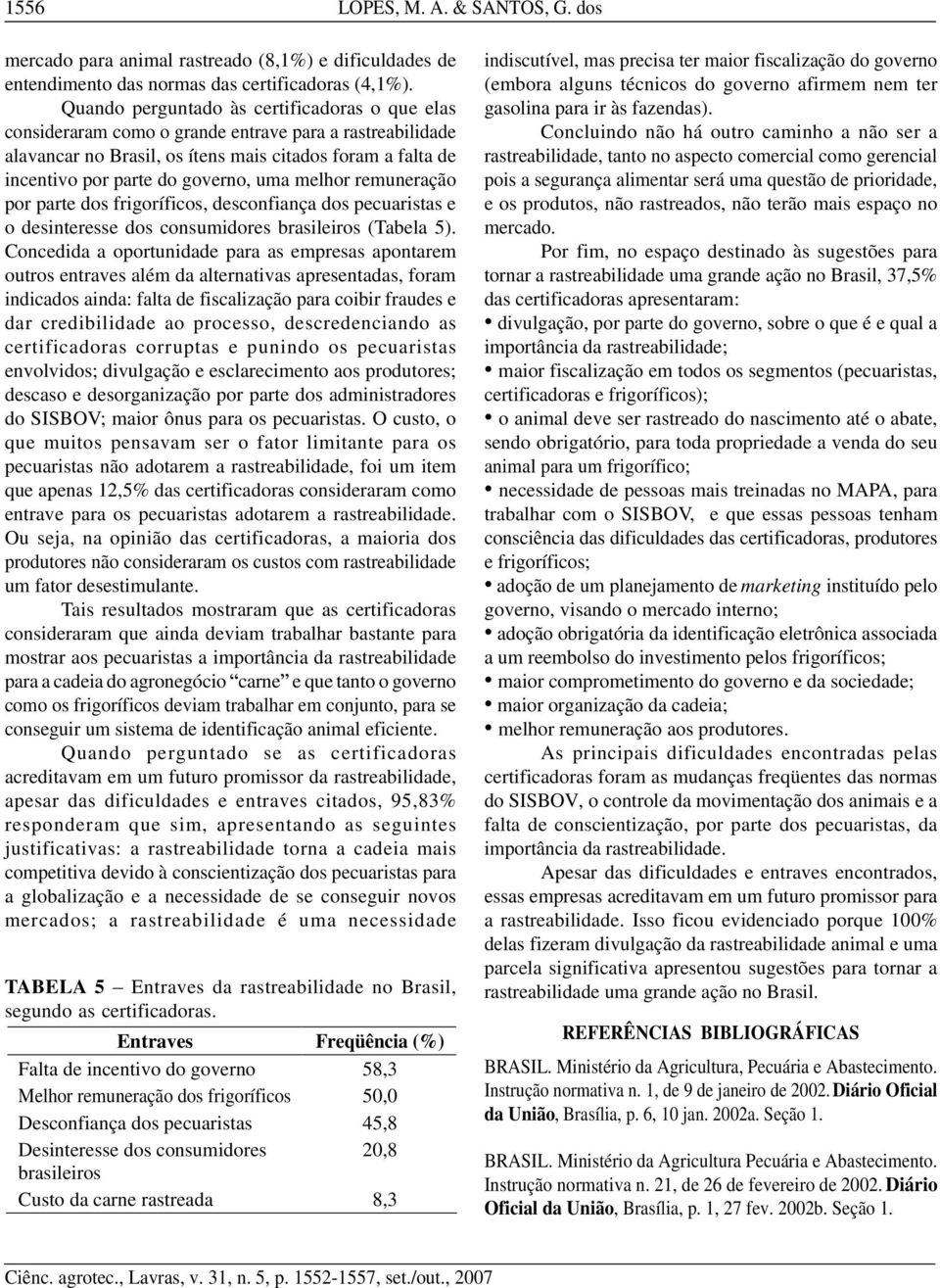 1556 LOPES, M. A. & SANTOS, G. dos

mercado para animal rastreado (8,1%) e dificuldades de entendimento das normas das certificadoras (4,1%).

Quando perguntado às certificadoras o que elas consideraram como o grande entrave para a rastreabilidade alavancar no Brasil, os ítens mais citados foram a falta de incentivo por parte do governo, uma melhor remuneração por parte dos frigoríficos, desconfiança dos pecuaristas e o desinteresse dos consumidores brasileiros (Tabela 5). Concedida a oportunidade para as empresas apontarem outros entraves além da alternativas apresentadas, foram indicados ainda: falta de fiscalização para coibir fraudes e dar credibilidade ao processo, descredenciando as certificadoras corruptas e punindo os pecuaristas envolvidos; divulgação e esclarecimento aos produtores; descaso e desorganização por parte dos administradores do SISBOV; maior ônus para os pecuaristas. O custo, o que muitos pensavam ser o fator limitante para os pecuaristas não adotarem a rastreabilidade, foi um item que apenas 12,5% das certificadoras consideraram como entrave para os pecuaristas adotarem a rastreabilidade. Ou seja, na opinião das certificadoras, a maioria dos produtores não consideraram os custos com rastreabilidade um fator desestimulante.

Tais resultados mostraram que as certificadoras consideraram que ainda deviam trabalhar bastante para mostrar aos pecuaristas a importância da rastreabilidade para a cadeia do agronegócio "carne" e que tanto o governo como os frigoríficos deviam trabalhar em conjunto, para se conseguir um sistema de identificação animal eficiente.

Quando perguntado se as certificadoras acreditavam em um futuro promissor da rastreabilidade, apesar das dificuldades e entraves citados, 95,83% responderam que sim, apresentando as seguintes justificativas: a rastreabilidade torna a cadeia mais competitiva devido à conscientização dos pecuaristas para a globalização e a necessidade de se conseguir novos mercados; a rastreabilidade é uma necessidade

TABELA 5 – Entraves da rastreabilidade no Brasil, segundo as certificadoras.

| Entraves | Freqüência (%) |
|---|---|
| Falta de incentivo do governo | 58,3 |
| Melhor remuneração dos frigoríficos | 50,0 |
| Desconfiança dos pecuaristas | 45,8 |
| Desinteresse dos consumidores brasileiros | 20,8 |
| Custo da carne rastreada | 8,3 |

indiscutível, mas precisa ter maior fiscalização do governo (embora alguns técnicos do governo afirmem nem ter gasolina para ir às fazendas).

Concluindo não há outro caminho a não ser a rastreabilidade, tanto no aspecto comercial como gerencial pois a segurança alimentar será uma questão de prioridade, e os produtos, não rastreados, não terão mais espaço no mercado.

Por fim, no espaço destinado às sugestões para tornar a rastreabilidade uma grande ação no Brasil, 37,5% das certificadoras apresentaram:
• divulgação, por parte do governo, sobre o que é e qual a importância da rastreabilidade;
• maior fiscalização em todos os segmentos (pecuaristas, certificadoras e frigoríficos);
• o animal deve ser rastreado do nascimento até o abate, sendo obrigatório, para toda propriedade a venda do seu animal para um frigorífico;
• necessidade de pessoas mais treinadas no MAPA, para trabalhar com o SISBOV, e que essas pessoas tenham consciência das dificuldades das certificadoras, produtores e frigoríficos;
• adoção de um planejamento de marketing instituído pelo governo, visando o mercado interno;
• adoção obrigatória da identificação eletrônica associada a um reembolso do investimento pelos frigoríficos;
• maior comprometimento do governo e da sociedade;
• maior organização da cadeia;
• melhor remuneração aos produtores.

As principais dificuldades encontradas pelas certificadoras foram as mudanças freqüentes das normas do SISBOV, o controle da movimentação dos animais e a falta de conscientização, por parte dos pecuaristas, da importância da rastreabilidade.

Apesar das dificuldades e entraves encontrados, essas empresas acreditavam em um futuro promissor para a rastreabilidade. Isso ficou evidenciado porque 100% delas fizeram divulgação da rastreabilidade animal e uma parcela significativa apresentou sugestões para tornar a rastreabilidade uma grande ação no Brasil.

REFERÊNCIAS BIBLIOGRÁFICAS

BRASIL. Ministério da Agricultura, Pecuária e Abastecimento. Instrução normativa n. 1, de 9 de janeiro de 2002. Diário Oficial da União, Brasília, p. 6, 10 jan. 2002a. Seção 1.

BRASIL. Ministério da Agricultura Pecuária e Abastecimento. Instrução normativa n. 21, de 26 de fevereiro de 2002. Diário Oficial da União, Brasília, p. 1, 27 fev. 2002b. Seção 1.

Ciênc. agrotec., Lavras, v. 31, n. 5, p. 1552-1557, set./out., 2007